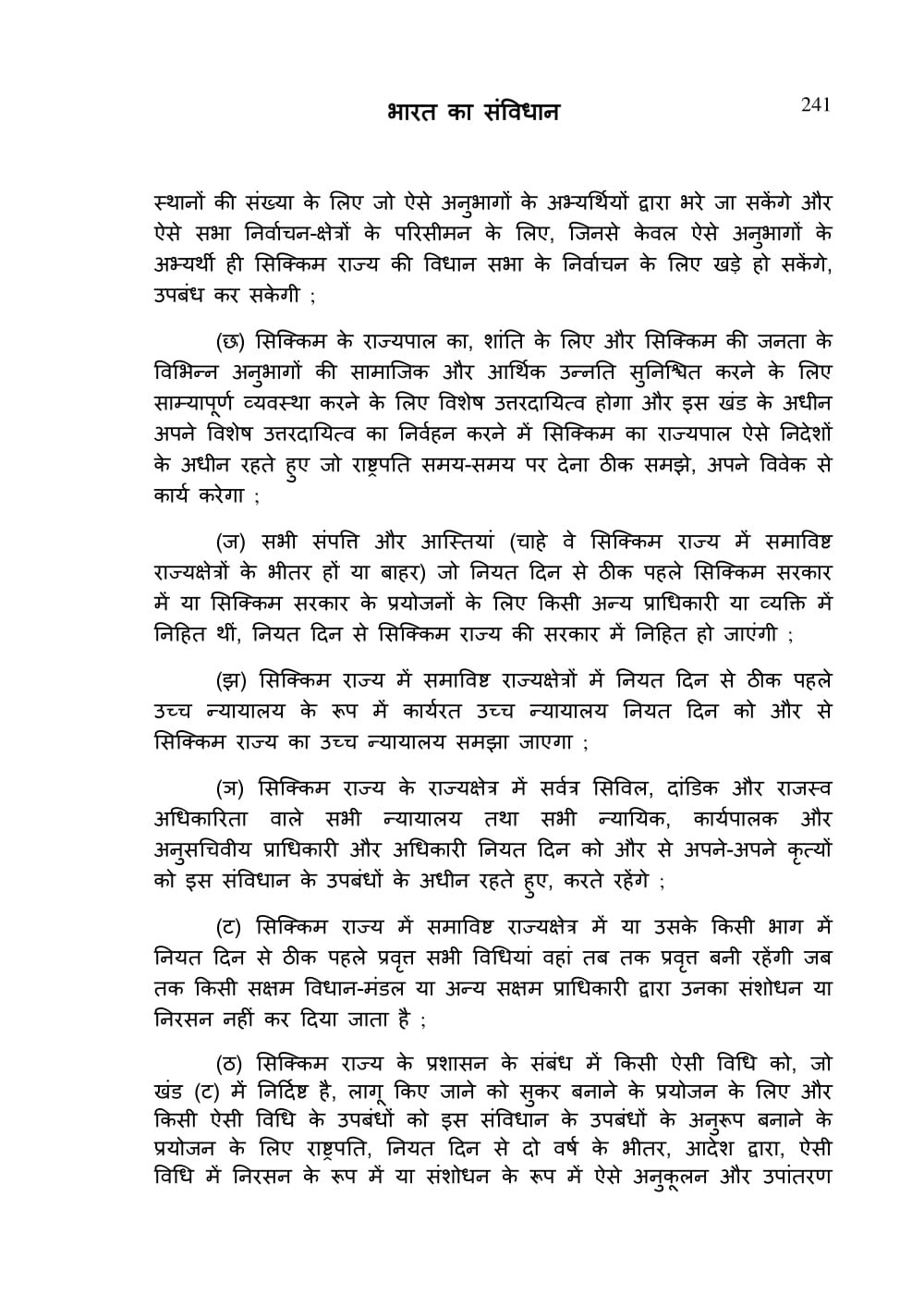 भारत का संविधान 241

स्थानों की संख्या के लिए जो ऐसे अनुभागों के अभ्यर्थियों द्वारा भरे जा सकेंगे और ऐसे सभा निर्वाचन-क्षेत्रों के परिसीमन के लिए, जिनसे केवल ऐसे अनुभागों के अभ्यर्थी ही सिक्किम राज्य की विधान सभा के निर्वाचन के लिए खड़े हो सकेंगे, उपबंध कर सकेगी ;

(छ) सिक्किम के राज्यपाल का, शांति के लिए और सिक्किम की जनता के विभिन्न अनुभागों की सामाजिक और आर्थिक उन्नति सुनिश्चित करने के लिए साम्यापूर्ण व्यवस्था करने के लिए विशेष उत्तरदायित्व होगा और इस खंड के अधीन अपने विशेष उत्तरदायित्व का निर्वहन करने में सिक्किम का राज्यपाल ऐसे निदेशों के अधीन रहते हुए जो राष्ट्रपति समय-समय पर देना ठीक समझे, अपने विवेक से कार्य करेगा ;

(ज) सभी संपत्ति और आस्तियां (चाहे वे सिक्किम राज्य में समाविष्ट राज्यक्षेत्रों के भीतर हों या बाहर) जो नियत दिन से ठीक पहले सिक्किम सरकार में या सिक्किम सरकार के प्रयोजनों के लिए किसी अन्य प्राधिकारी या व्यक्ति में निहित थीं, नियत दिन से सिक्किम राज्य की सरकार में निहित हो जाएंगी ;

(झ) सिक्किम राज्य में समाविष्ट राज्यक्षेत्रों में नियत दिन से ठीक पहले उच्च न्यायालय के रूप में कार्यरत उच्च न्यायालय नियत दिन को और से सिक्किम राज्य का उच्च न्यायालय समझा जाएगा ;

(ञ) सिक्किम राज्य के राज्यक्षेत्र में सर्वत्र सिविल, दांडिक और राजस्व अधिकारिता वाले सभी न्यायालय तथा सभी न्यायिक, कार्यपालक और अनुसचिवीय प्राधिकारी और अधिकारी नियत दिन को और से अपने-अपने कृत्यों को इस संविधान के उपबंधों के अधीन रहते हुए, करते रहेंगे ;

(ट) सिक्किम राज्य में समाविष्ट राज्यक्षेत्र में या उसके किसी भाग में नियत दिन से ठीक पहले प्रवृत्त सभी विधियां वहां तब तक प्रवृत्त बनी रहेंगी जब तक किसी सक्षम विधान-मंडल या अन्य सक्षम प्राधिकारी द्वारा उनका संशोधन या निरसन नहीं कर दिया जाता है ;

(ठ) सिक्किम राज्य के प्रशासन के संबंध में किसी ऐसी विधि को, जो खंड (ट) में निर्दिष्ट है, लागू किए जाने को सुकर बनाने के प्रयोजन के लिए और किसी ऐसी विधि के उपबंधों को इस संविधान के उपबंधों के अनुरूप बनाने के प्रयोजन के लिए राष्ट्रपति, नियत दिन से दो वर्ष के भीतर, आदेश द्वारा, ऐसी विधि में निरसन के रूप में या संशोधन के रूप में ऐसे अनुकूलन और उपांतरण